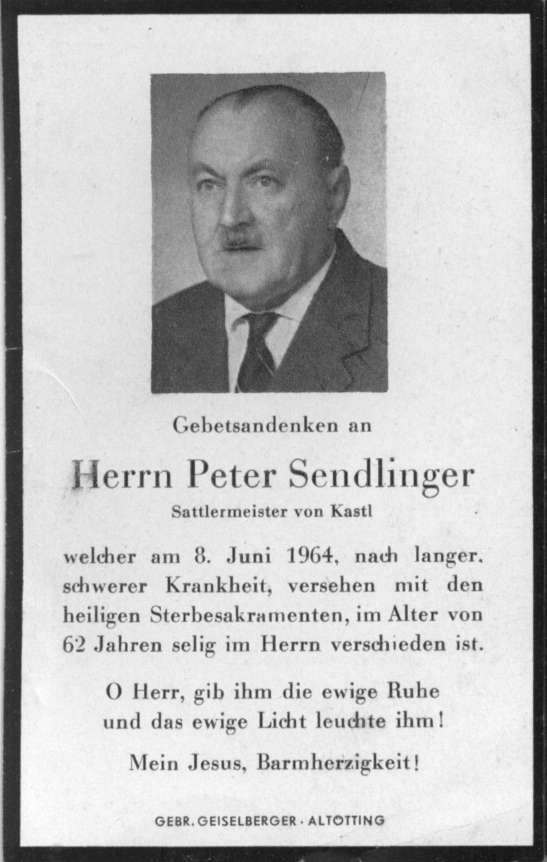 Gebetsandenken an

Herrn Peter Sendlinger

Sattlermeister von Kastl

welcher am 8. Juni 1964, nach langer, schwerer Krankheit, versehen mit den heiligen Sterbesakramenten, im Alter von 62 Jahren selig im Herrn verschieden ist.

O Herr, gib ihm die ewige Ruhe und das ewige Licht leuchte ihm!

Mein Jesus, Barmherzigkeit!

GEBR. GEISELBERGER · ALTÖTTING